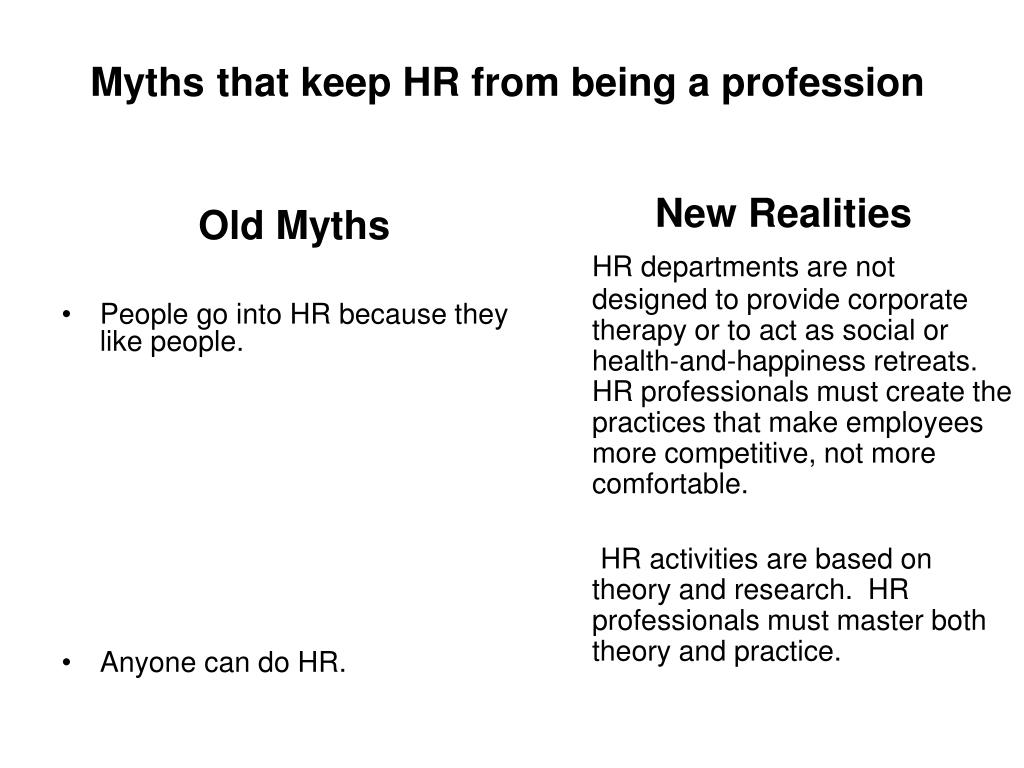 Myths that keep HR from being a profession

Old Myths

• People go into HR because they like people.

• Anyone can do HR.

New Realities

HR departments are not designed to provide corporate therapy or to act as social or health-and-happiness retreats. HR professionals must create the practices that make employees more competitive, not more comfortable.

HR activities are based on theory and research. HR professionals must master both theory and practice.